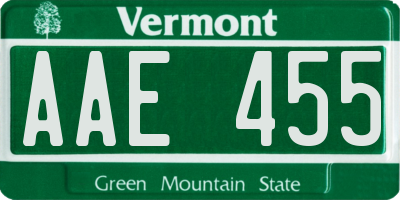 Vermont

AAE 455

Green Mountain State